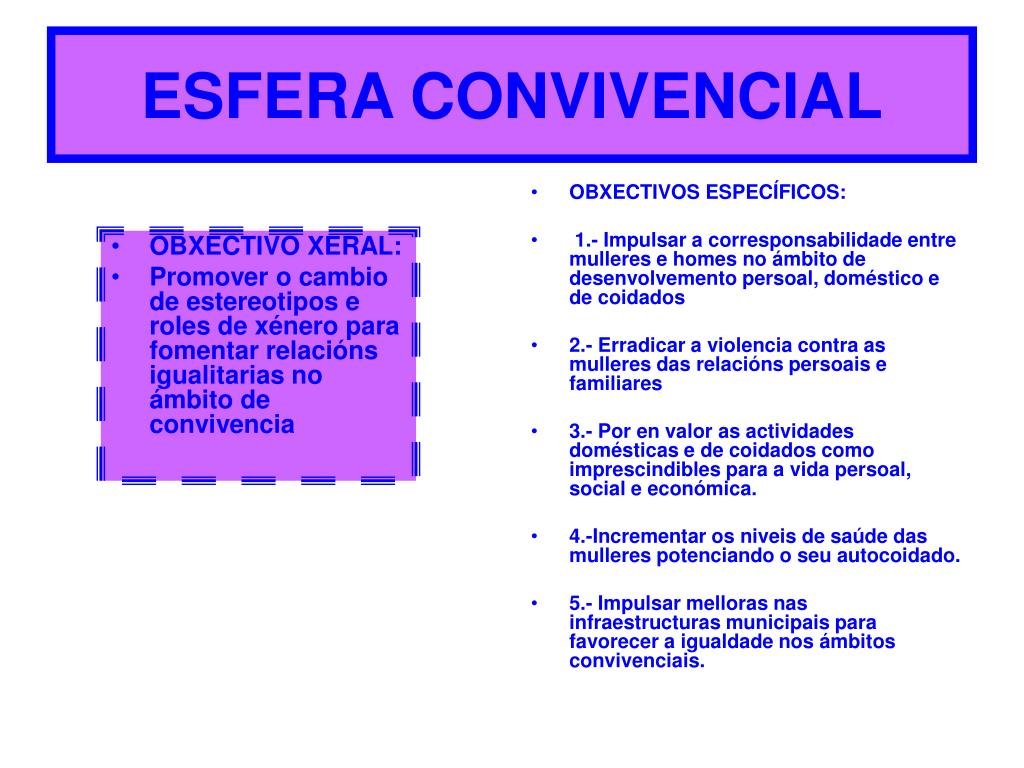 ESFERA CONVIVENCIAL

• OBXECTIVO XERAL:
• Promover o cambio de estereotipos e roles de xénero para fomentar relacións igualitarias no ámbito de convivencia

• OBXECTIVOS ESPECÍFICOS:

• 1.- Impulsar a corresponsabilidade entre mulleres e homes no ámbito de desenvolvemento persoal, doméstico e de coidados

• 2.- Erradicar a violencia contra as mulleres das relacións persoais e familiares

• 3.- Por en valor as actividades domésticas e de coidados como imprescindibles para a vida persoal, social e económica.

• 4.-Incrementar os niveis de saúde das mulleres potenciando o seu autocoidado.

• 5.- Impulsar melloras nas infraestructuras municipais para favorecer a igualdade nos ámbitos convivenciais.